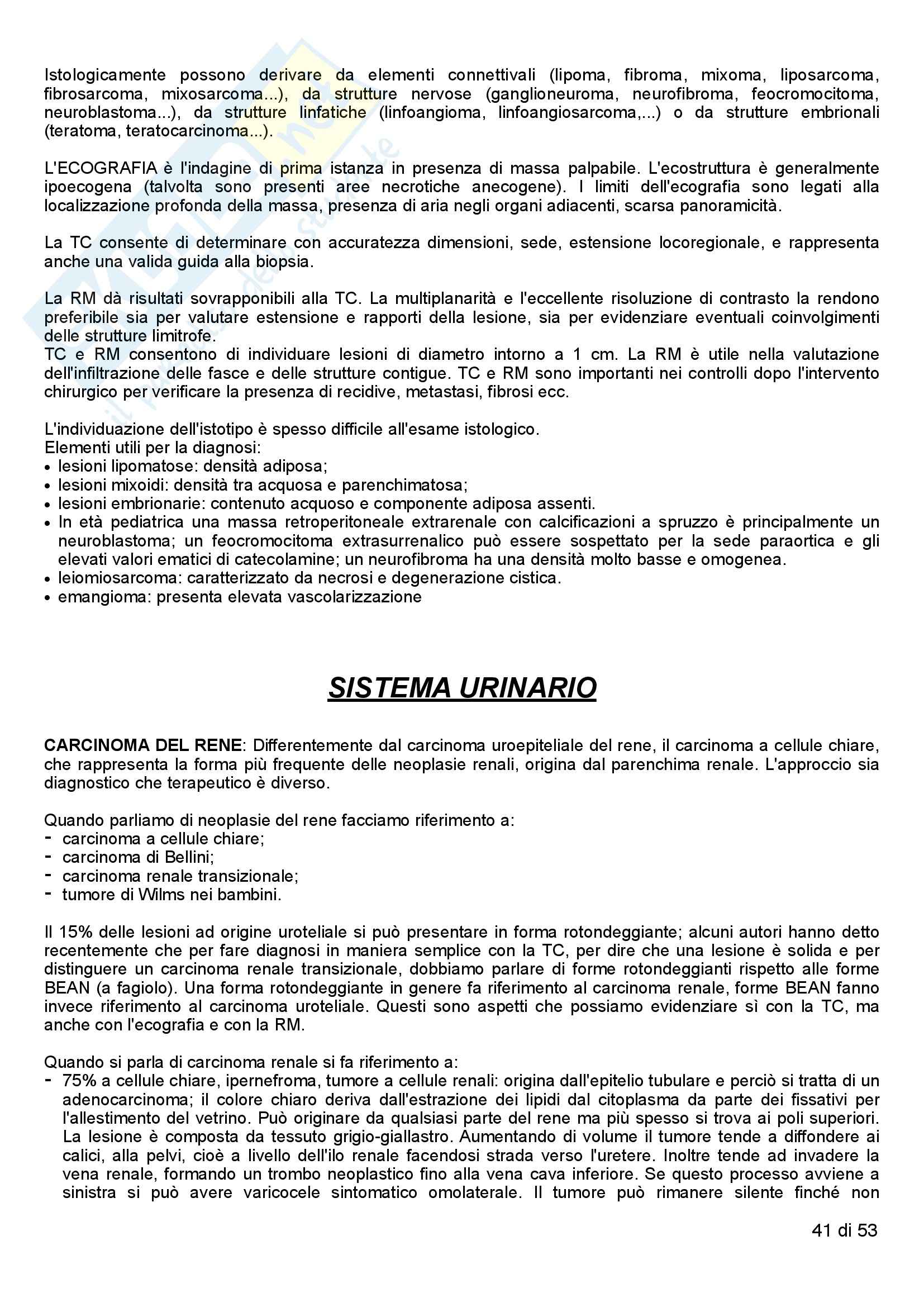 Istologicamente possono derivare da elementi connettivali (lipoma, fibroma, mixoma, liposarcoma, fibrosarcoma, mixosarcoma...), da strutture nervose (ganglioneuroma, neurofibroma, feocromocitoma, neuroblastoma...), da strutture linfatiche (linfoangioma, linfoangiosarcoma,...) o da strutture embrionali (teratoma, teratocarcinoma...).

L'ECOGRAFIA è l'indagine di prima istanza in presenza di massa palpabile. L'ecostruttura è generalmente ipoecogena (talvolta sono presenti aree necrotiche anecogene). I limiti dell'ecografia sono legati alla localizzazione profonda della massa, presenza di aria negli organi adiacenti, scarsa panoramicità.

La TC consente di determinare con accuratezza dimensioni, sede, estensione locoregionale, e rappresenta anche una valida guida alla biopsia.

La RM dà risultati sovrapponibili alla TC. La multiplanarità e l'eccellente risoluzione di contrasto la rendono preferibile sia per valutare estensione e rapporti della lesione, sia per evidenziare eventuali coinvolgimenti delle strutture limitrofe.
TC e RM consentono di individuare lesioni di diametro intorno a 1 cm. La RM è utile nella valutazione dell'infiltrazione delle fasce e delle strutture contigue. TC e RM sono importanti nei controlli dopo l'intervento chirurgico per verificare la presenza di recidive, metastasi, fibrosi ecc.

L'individuazione dell'istotipo è spesso difficile all'esame istologico.
Elementi utili per la diagnosi:
• lesioni lipomatose: densità adiposa;
• lesioni mixoidi: densità tra acquosa e parenchimatosa;
• lesioni embrionarie: contenuto acquoso e componente adiposa assenti.
• In età pediatrica una massa retroperitoneale extrarenale con calcificazioni a spruzzo è principalmente un neuroblastoma; un feocromocitoma extrasurrenalico può essere sospettato per la sede paraortica e gli elevati valori ematici di catecolamine; un neurofibroma ha una densità molto basse e omogenea.
• leiomiosarcoma: caratterizzato da necrosi e degenerazione cistica.
• emangioma: presenta elevata vascolarizzazione

SISTEMA URINARIO

CARCINOMA DEL RENE: Differentemente dal carcinoma uroepiteliale del rene, il carcinoma a cellule chiare, che rappresenta la forma più frequente delle neoplasie renali, origina dal parenchima renale. L'approccio sia diagnostico che terapeutico è diverso.

Quando parliamo di neoplasie del rene facciamo riferimento a:
- carcinoma a cellule chiare;
- carcinoma di Bellini;
- carcinoma renale transizionale;
- tumore di Wilms nei bambini.

Il 15% delle lesioni ad origine uroteliale si può presentare in forma rotondeggiante; alcuni autori hanno detto recentemente che per fare diagnosi in maniera semplice con la TC, per dire che una lesione è solida e per distinguere un carcinoma renale transizionale, dobbiamo parlare di forme rotondeggianti rispetto alle forme BEAN (a fagiolo). Una forma rotondeggiante in genere fa riferimento al carcinoma renale, forme BEAN fanno invece riferimento al carcinoma uroteliale. Questi sono aspetti che possiamo evidenziare sì con la TC, ma anche con l'ecografia e con la RM.

Quando si parla di carcinoma renale si fa riferimento a:
- 75% a cellule chiare, ipernefroma, tumore a cellule renali: origina dall'epitelio tubulare e perciò si tratta di un adenocarcinoma; il colore chiaro deriva dall'estrazione dei lipidi dal citoplasma da parte dei fissativi per l'allestimento del vetrino. Può originare da qualsiasi parte del rene ma più spesso si trova ai poli superiori. La lesione è composta da tessuto grigio-giallastro. Aumentando di volume il tumore tende a diffondere ai calici, alla pelvi, cioè a livello dell'ilo renale facendosi strada verso l'uretere. Inoltre tende ad invadere la vena renale, formando un trombo neoplastico fino alla vena cava inferiore. Se questo processo avviene a sinistra si può avere varicocele sintomatico omolaterale. Il tumore può rimanere silente finché non

41 di 53